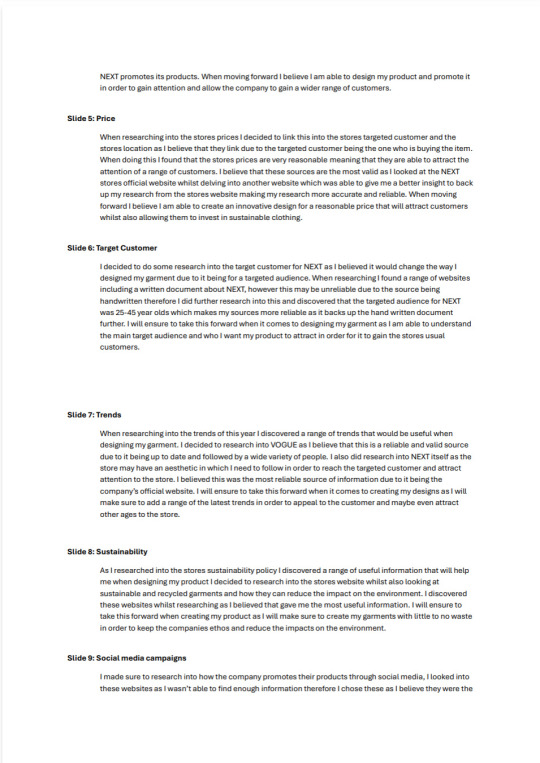 NEXT promotes its products. When moving forward I believe I am able to design my product and promote it in order to gain attention and allow the company to gain a wider range of customers.

**Slide 5: Price**

When researching into the stores prices I decided to link this into the stores targeted customer and the stores location as I believe that they link due to the targeted customer being the one who is buying the item. When doing this I found that the stores prices are very reasonable meaning that they are able to attract the attention of a range of customers. I believe that these sources are the most valid as I looked at the NEXT stores official website whilst delving into another website which was able to give me a better insight to back up my research from the stores website making my research more accurate and reliable. When moving forward I believe I am able to create an innovative design for a reasonable price that will attract customers whilst also allowing them to invest in sustainable clothing.

**Slide 6: Target Customer**

I decided to do some research into the target customer for NEXT as I believed it would change the way I designed my garment due to it being for a targeted audience. When researching I found a range of websites including a written document about NEXT, however this may be unreliable due to the source being handwritten therefore I did further research into this and discovered that the targeted audience for NEXT was 25-45 year olds which makes my sources more reliable as it backs up the hand written document further. I will ensure to take this forward when it comes to designing my garment as I am able to understand the main target audience and who I want my product to attract in order for it to gain the stores usual customers.

**Slide 7: Trends**

When researching into the trends of this year I discovered a range of trends that would be useful when designing my garment. I decided to research into VOGUE as I believe that this is a reliable and valid source due to it being up to date and followed by a wide variety of people. I also did research into NEXT itself as the store may have an aesthetic in which I need to follow in order to reach the targeted customer and attract attention to the store. I believed this was the most reliable source of information due to it being the company's official website. I will ensure to take this forward when it comes to creating my designs as I will make sure to add a range of the latest trends in order to appeal to the customer and maybe even attract other ages to the store.

**Slide 8: Sustainability**

As I researched into the stores sustainability policy I discovered a range of useful information that will help me when designing my product I decided to research into the stores website whilst also looking at sustainable and recycled garments and how they can reduce the impact on the environment. I discovered these websites whilst researching as I believed that gave me the most useful information. I will ensure to take this forward when creating my product as I will make sure to create my garments with little to no waste in order to keep the companies ethos and reduce the impacts on the environment.

**Slide 9: Social media campaigns**

I made sure to research into how the company promotes their products through social media, I looked into these websites as I wasn't able to find enough information therefore I chose these as I believe they were the